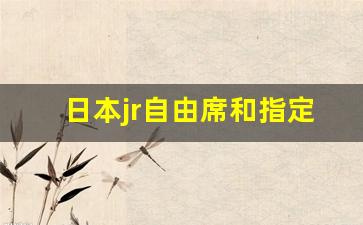 日本jr自由席和指定